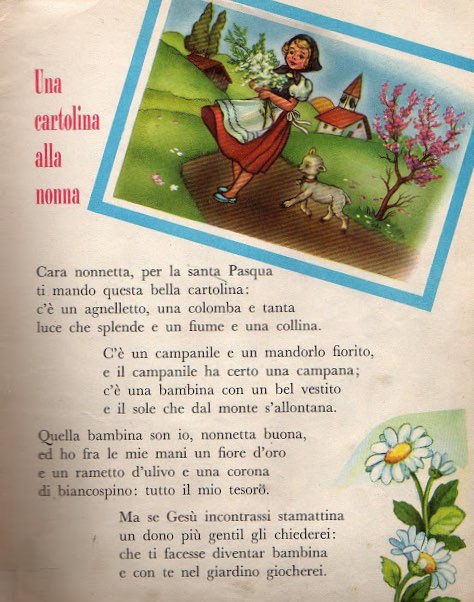 Una
cartolina
alla
nonna

Cara nonnetta, per la santa Pasqua
ti mando questa bella cartolina:
c'è un agnelletto, una colomba e tanta
luce che splende e un fiume e una collina.

C'è un campanile e un mandorlo fiorito,
e il campanile ha certo una campana;
c'è una bambina con un bel vestito
e il sole che dal monte s'allontana.

Quella bambina son io, nonnetta buona,
ed ho fra le mie mani un fiore d'oro
e un rametto d'ulivo e una corona
di biancospino: tutto il mio tesoro.

Ma se Gesù incontrassi stamattina
un dono più gentil gli chiederei:
che ti facesse diventar bambina
e con te nel giardino giocherei.